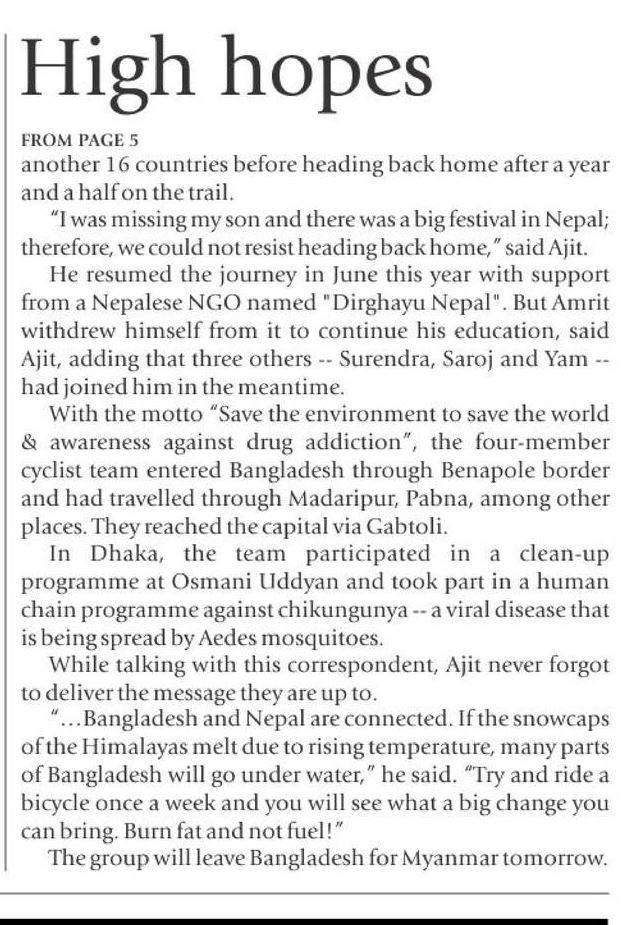 High hopes

FROM PAGE 5

another 16 countries before heading back home after a year and a half on the trail.

"I was missing my son and there was a big festival in Nepal; therefore, we could not resist heading back home," said Ajit.

He resumed the journey in June this year with support from a Nepalese NGO named "Dirghayu Nepal". But Amrit withdrew himself from it to continue his education, said Ajit, adding that three others -- Surendra, Saroj and Yam -- had joined him in the meantime.

With the motto "Save the environment to save the world & awareness against drug addiction", the four-member cyclist team entered Bangladesh through Benapole border and had travelled through Madaripur, Pabna, among other places. They reached the capital via Gabtoli.

In Dhaka, the team participated in a clean-up programme at Osmani Uddyan and took part in a human chain programme against chikungunya -- a viral disease that is being spread by Aedes mosquitoes.

While talking with this correspondent, Ajit never forgot to deliver the message they are up to.

"...Bangladesh and Nepal are connected. If the snowcaps of the Himalayas melt due to rising temperature, many parts of Bangladesh will go under water," he said. "Try and ride a bicycle once a week and you will see what a big change you can bring. Burn fat and not fuel!"

The group will leave Bangladesh for Myanmar tomorrow.